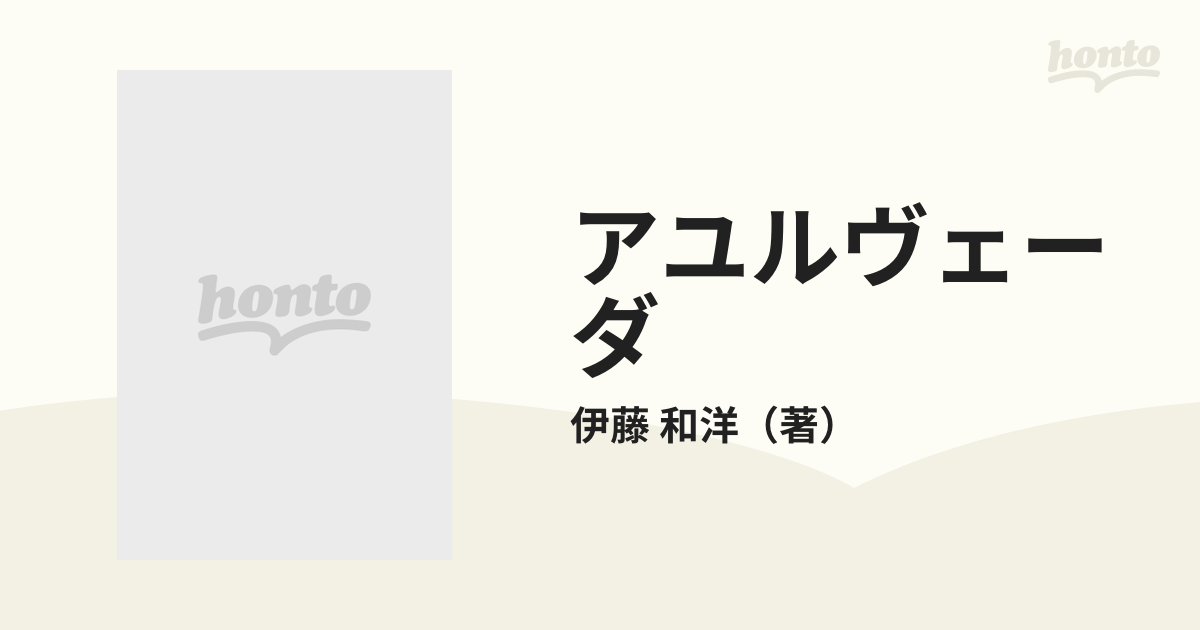 honto

honto

アユルヴェーダ

伊藤 和洋（著）